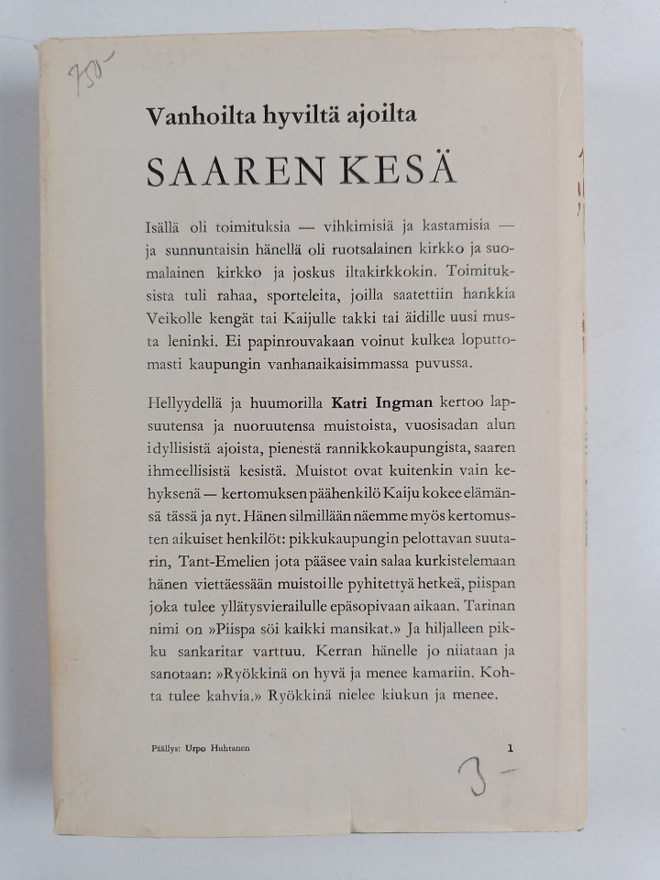 750-

Vanhoilta hyviltä ajoilta

SAAREN KESÄ

Isällä oli toimituksia — vihkimisiä ja kastamisia — ja sunnuntaisin hänellä oli ruotsalainen kirkko ja suomalainen kirkko ja joskus iltakirkkokin. Toimituksista tuli rahaa, sporteleita, joilla saatettiin hankkia Veikolle kengät tai Kaijulle takki tai äidille uusi musta leninki. Ei papinrouvakaan voinut kulkea loputtomasti kaupungin vanhanaikaisimmassa puvussa.

Hellyydellä ja huumorilla Katri Ingman kertoo lapsuutensa ja nuoruutensa muistoista, vuosisadan alun idyllisistä ajoista, pienestä rannikkokaupungista, saaren ihmeellisistä kesistä. Muistot ovat kuitenkin vain kehyksenä — kertomuksen päähenkilö Kaiju kokee elämänsä tässä ja nyt. Hänen silmillään näemme myös kertomusten aikuiset henkilöt: pikkukaupungin pelottavan suutarin, Tant-Emelien jota pääsee vain salaa kurkistelemaan hänen viettäessään muistoille pyhitettyä hetkeä, piispan joka tulee yllätysvierailulle epäsopivaan aikaan. Tarinan nimi on »Piispa söi kaikki mansikat.» Ja hiljalleen pikku sankaritar varttuu. Kerran hänelle jo niiataan ja sanotaan: »Ryökkinä on hyvä ja menee kamariin. Kohta tulee kahvia.» Ryökkinä nielee kiukun ja menee.

Päällys: Urpo Huhtanen

1

3-